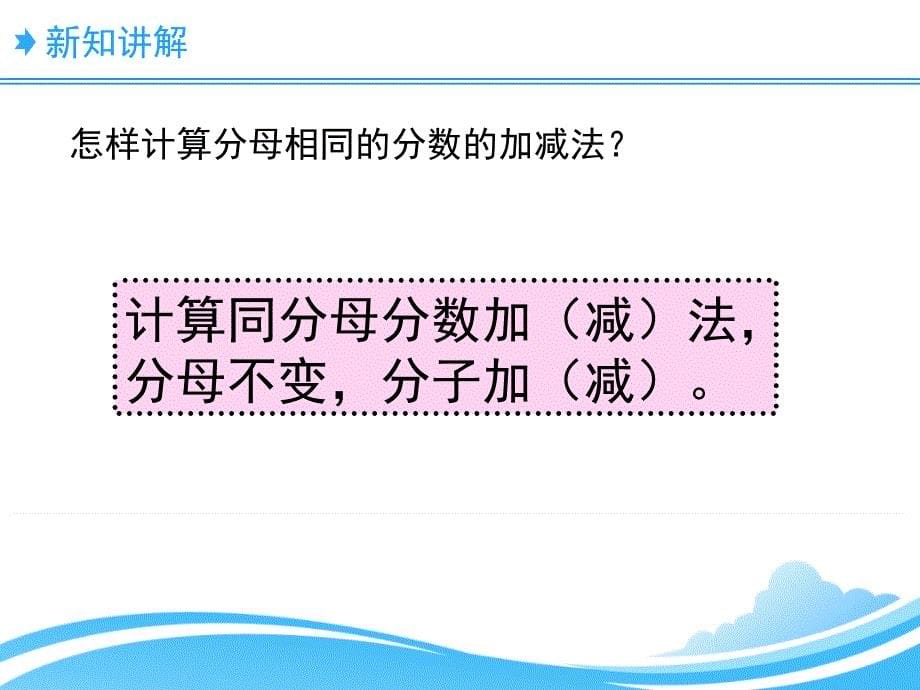 新知讲解

怎样计算分母相同的分数的加减法？

计算同分母分数加（减）法，分母不变，分子加（减）。